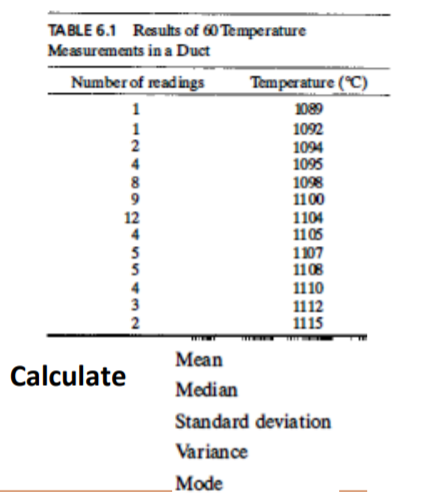 TABLE 6.1 Results of 60 Temperature Measurements in a Duct

| Number of readings | Temperature (°C) |
|---|---|
| 1 | 1089 |
| 1 | 1092 |
| 2 | 1094 |
| 4 | 1095 |
| 8 | 1098 |
| 9 | 1100 |
| 12 | 1104 |
| 4 | 1105 |
| 5 | 1107 |
| 5 | 1108 |
| 4 | 1110 |
| 3 | 1112 |
| 2 | 1115 |

Calculate

Mean

Median

Standard deviation

Variance

Mode